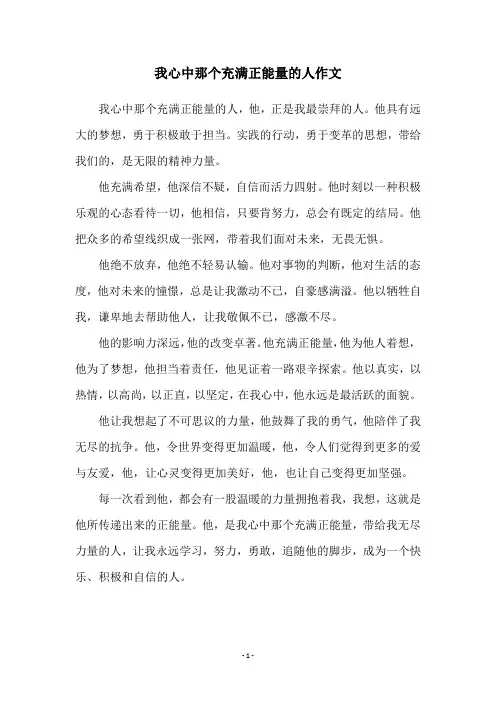 我心中那个充满正能量的人作文

我心中那个充满正能量的人，他，正是我最崇拜的人。他具有远大的梦想，勇于积极敢于担当。实践的行动，勇于变革的思想，带给我们的，是无限的精神力量。

他充满希望，他深信不疑，自信而活力四射。他时刻以一种积极乐观的心态看待一切，他相信，只要肯努力，总会有既定的结局。他把众多的希望线织成一张网，带着我们面对未来，无畏无惧。

他绝不放弃，他绝不轻易认输。他对事物的判断，他对生活的态度，他对未来的憧憬，总是让我激动不已，自豪感满溢。他以牺牲自我，谦卑地去帮助他人，让我敬佩不已，感激不尽。

他的影响力深远，他的改变卓著。他充满正能量，他为他人着想，他为了梦想，他担当着责任，他见证着一路艰辛探索。他以真实，以热情，以高尚，以正直，以坚定，在我心中，他永远是最活跃的面貌。

他让我想起了不可思议的力量，他鼓舞了我的勇气，他陪伴了我无尽的抗争。他，令世界变得更加温暖，他，令人们觉得到更多的爱与友爱，他，让心灵变得更加美好，他，也让自己变得更加坚强。

每一次看到他，都会有一股温暖的力量拥抱着我，我想，这就是他所传递出来的正能量。他，是我心中那个充满正能量，带给我无尽力量的人，让我永远学习，努力，勇敢，追随他的脚步，成为一个快乐、积极和自信的人。

- 1 -